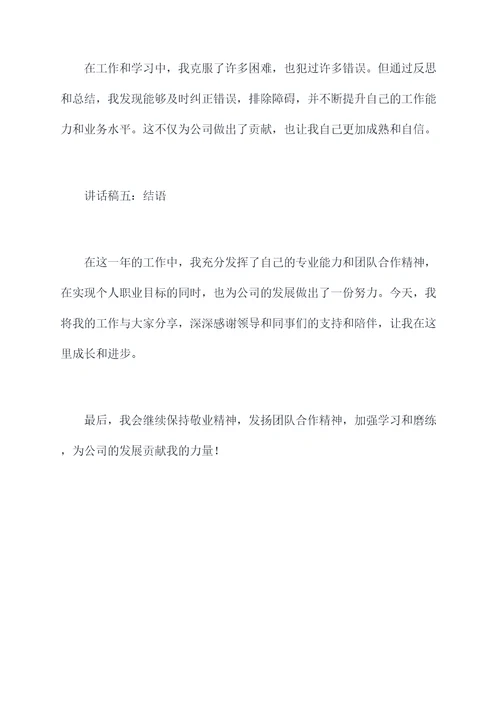 在工作和学习中，我克服了许多困难，也犯过许多错误。但通过反思和总结，我发现能够及时纠正错误，排除障碍，并不断提升自己的工作能力和业务水平。这不仅为公司做出了贡献，也让我自己更加成熟和自信。

讲话稿五：结语

在这一年的工作中，我充分发挥了自己的专业能力和团队合作精神，在实现个人职业目标的同时，也为公司的发展做出了一份努力。今天，我将我的工作与大家分享，深深感谢领导和同事们的支持和陪伴，让我在这里成长和进步。

最后，我会继续保持敬业精神，发扬团队合作精神，加强学习和磨练，为公司的发展贡献我的力量！